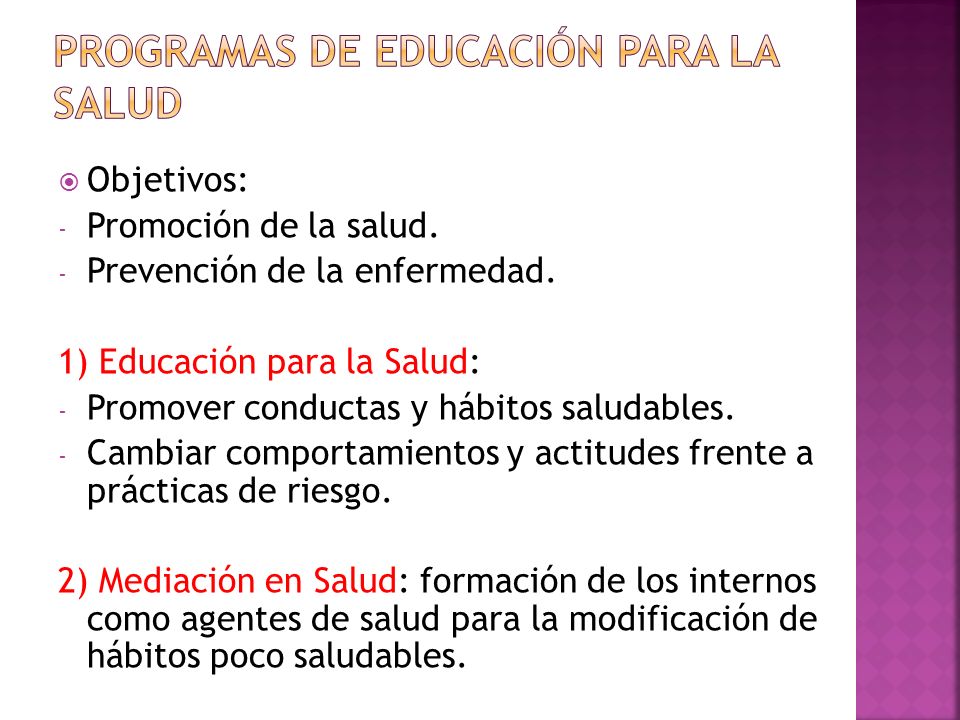 PROGRAMAS DE EDUCACIÓN PARA LA SALUD

Objetivos:
- Promoción de la salud.
- Prevención de la enfermedad.

1) Educación para la Salud:
- Promover conductas y hábitos saludables.
- Cambiar comportamientos y actitudes frente a prácticas de riesgo.

2) Mediación en Salud: formación de los internos como agentes de salud para la modificación de hábitos poco saludables.